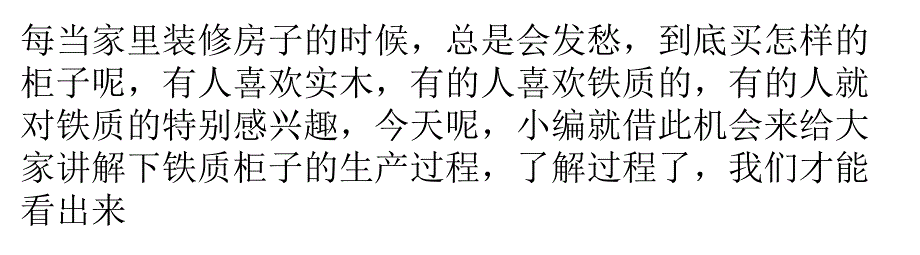 每当家里装修房子的时候，总是会发愁，到底买怎样的柜子呢，有人喜欢实木，有的人喜欢铁质的，有的人就对铁质的特别感兴趣，今天呢，小编就借此机会来给大家讲解下铁质柜子的生产过程，了解过程了，我们才能看出来